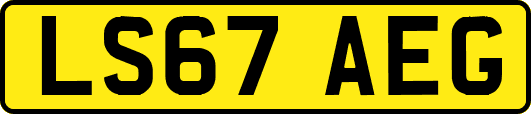 LS67 AEG